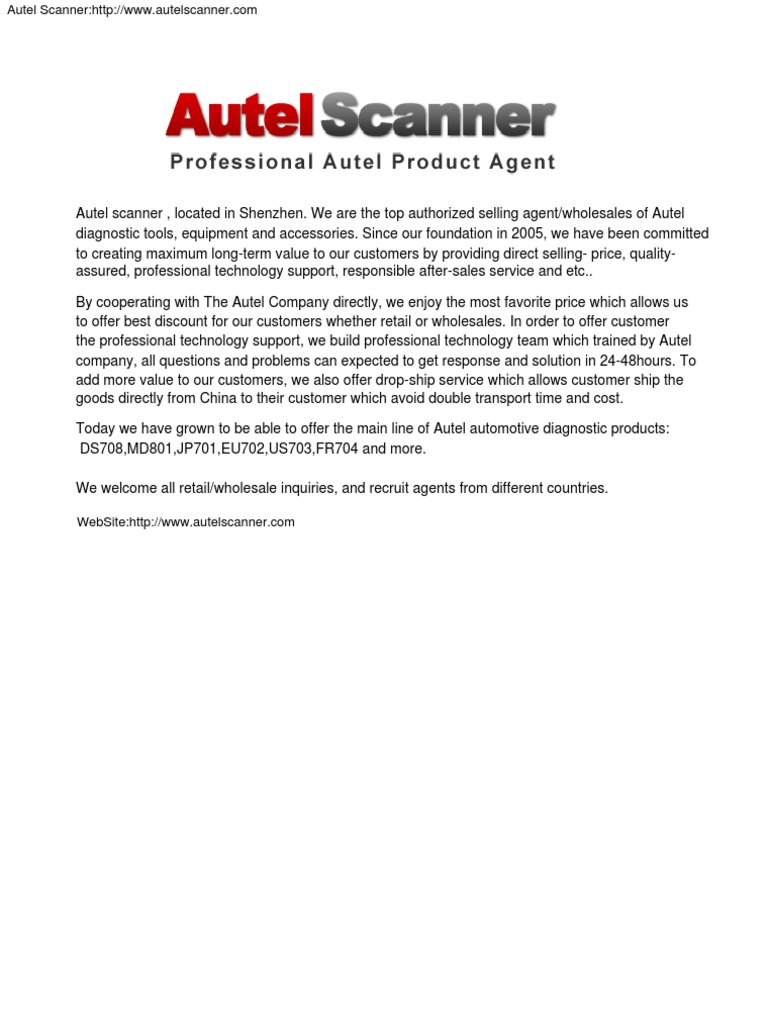 Autel Scanner:http://www.autelscanner.com

AutelScanner

Professional Autel Product Agent

Autel scanner , located in Shenzhen. We are the top authorized selling agent/wholesales of Autel diagnostic tools, equipment and accessories. Since our foundation in 2005, we have been committed to creating maximum long-term value to our customers by providing direct selling- price, quality-assured, professional technology support, responsible after-sales service and etc..

By cooperating with The Autel Company directly, we enjoy the most favorite price which allows us to offer best discount for our customers whether retail or wholesales. In order to offer customer the professional technology support, we build professional technology team which trained by Autel company, all questions and problems can expected to get response and solution in 24-48hours. To add more value to our customers, we also offer drop-ship service which allows customer ship the goods directly from China to their customer which avoid double transport time and cost.

Today we have grown to be able to offer the main line of Autel automotive diagnostic products: DS708,MD801,JP701,EU702,US703,FR704 and more.

We welcome all retail/wholesale inquiries, and recruit agents from different countries.

WebSite:http://www.autelscanner.com